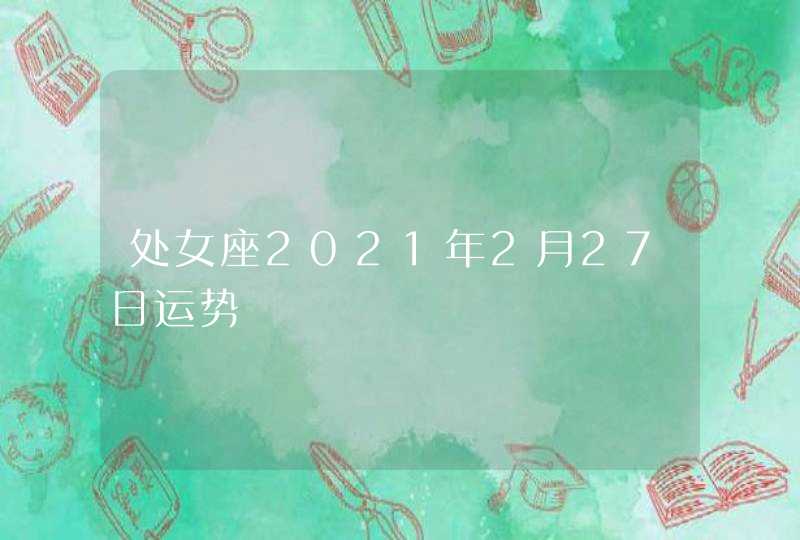 处女座2021年2月27日运势

ABC